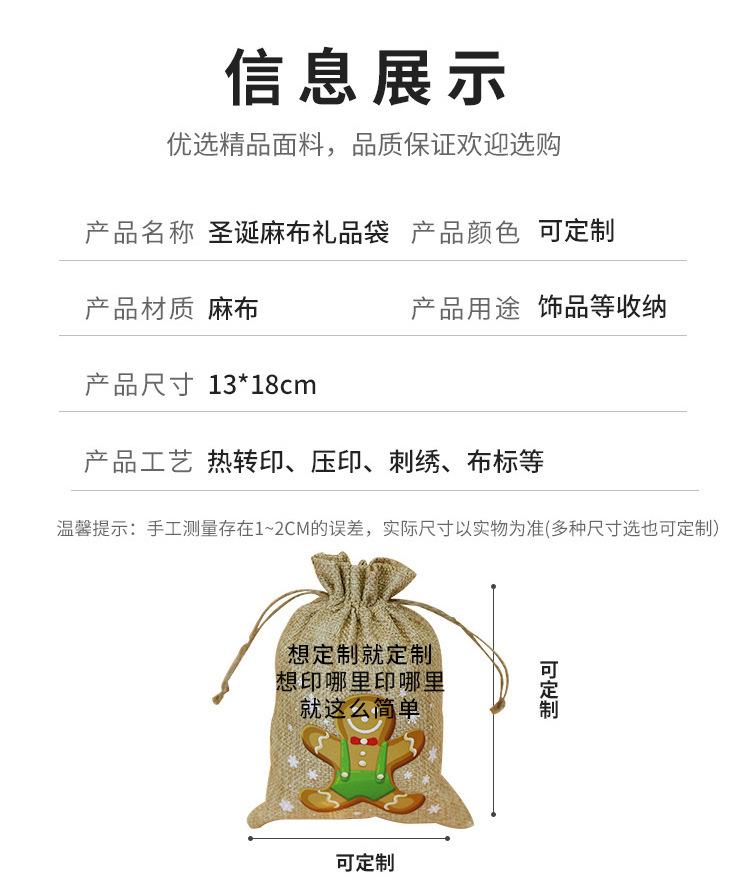 信息展示

优选精品面料，品质保证欢迎选购

产品名称 圣诞麻布礼品袋 产品颜色 可定制

产品材质 麻布 产品用途 饰品等收纳

产品尺寸 13*18cm

产品工艺 热转印、压印、刺绣、布标等

温馨提示：手工测量存在1~2CM的误差，实际尺寸以实物为准(多种尺寸选也可定制)

想定制就定制
想印哪里印哪里
就这么简单

可定制

可定制